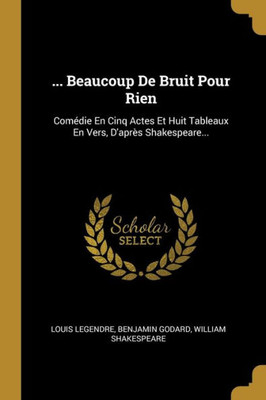 ... Beaucoup De Bruit Pour Rien

Comédie En Cinq Actes Et Huit Tableaux En Vers, D'après Shakespeare...

Scholar
SELECT

LOUIS LEGENDRE, BENJAMIN GODARD, WILLIAM SHAKESPEARE